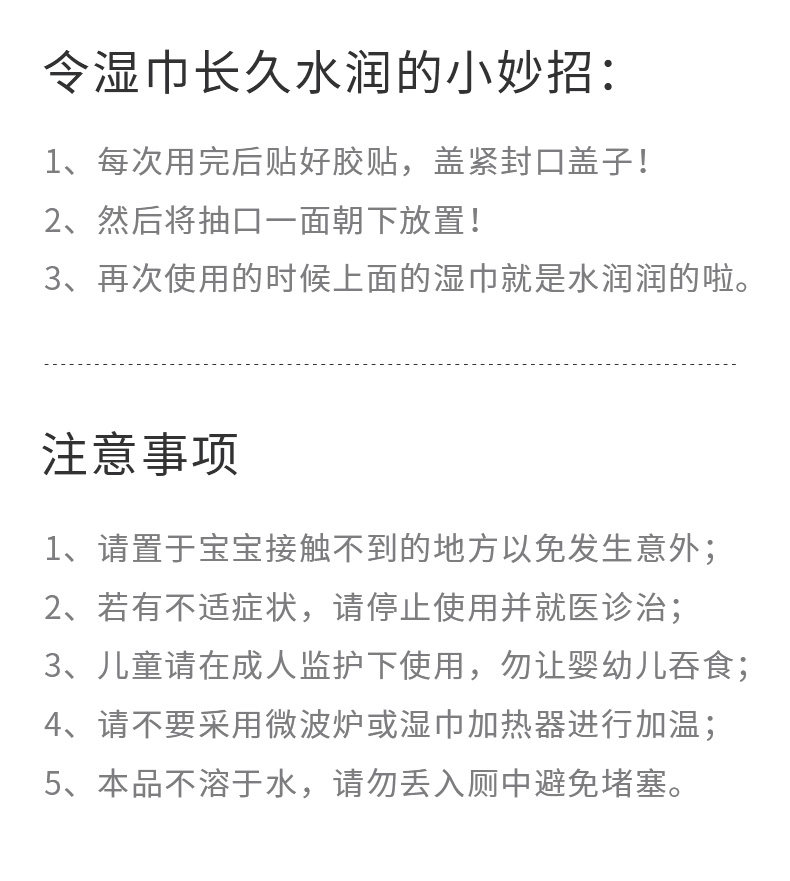 令湿巾长久水润的小妙招：

1、每次用完后贴好胶贴，盖紧封口盖子！

2、然后将抽口一面朝下放置！

3、再次使用的时候上面的湿巾就是水润润的啦。

注意事项

1、请置于宝宝接触不到的地方以免发生意外；

2、若有不适症状，请停止使用并就医诊治；

3、儿童请在成人监护下使用，勿让婴幼儿吞食；

4、请不要采用微波炉或湿巾加热器进行加温；

5、本品不溶于水，请勿丢入厕中避免堵塞。